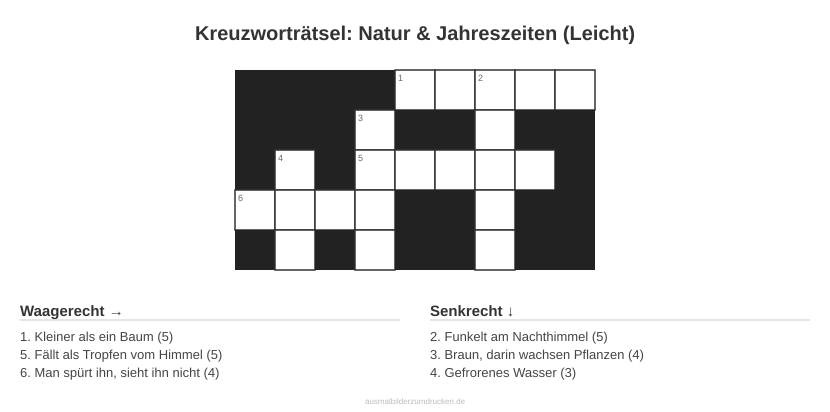 Kreuzworträtsel: Natur & Jahreszeiten (Leicht)

1
2
3
4
5
6

Waagerecht →

1. Kleiner als ein Baum (5)
5. Fällt als Tropfen vom Himmel (5)
6. Man spürt ihn, sieht ihn nicht (4)

Senkrecht ↓

2. Funkelt am Nachthimmel (5)
3. Braun, darin wachsen Pflanzen (4)
4. Gefrorenes Wasser (3)

ausmalbilderzumdrucken.de